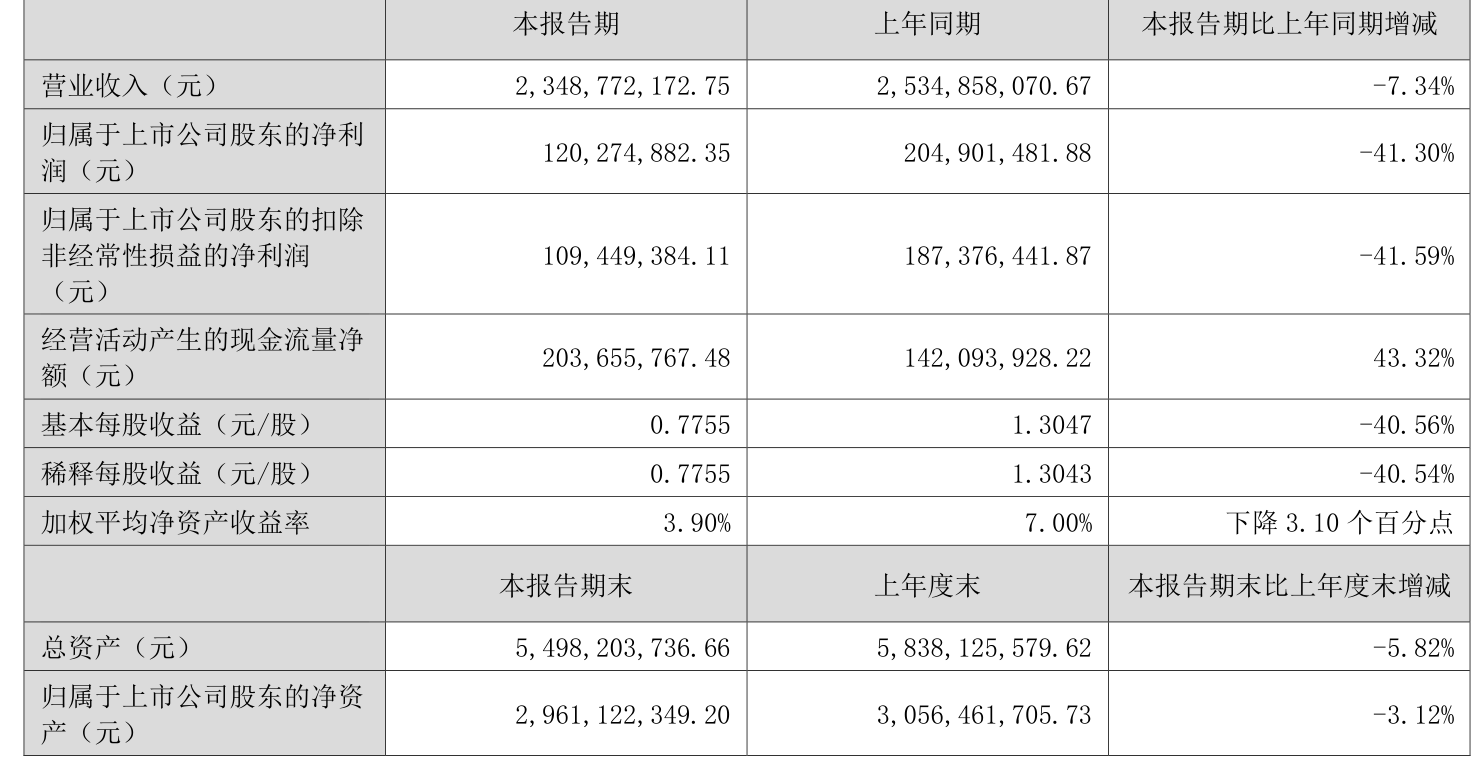 |  | 本报告期 | 上年同期 | 本报告期比上年同期增减 |
|---|---|---|---|
| 营业收入（元） | 2,348,772,172.75 | 2,534,858,070.67 | -7.34% |
| 归属于上市公司股东的净利润（元） | 120,274,882.35 | 204,901,481.88 | -41.30% |
| 归属于上市公司股东的扣除非经常性损益的净利润（元） | 109,449,384.11 | 187,376,441.87 | -41.59% |
| 经营活动产生的现金流量净额（元） | 203,655,767.48 | 142,093,928.22 | 43.32% |
| 基本每股收益（元/股） | 0.7755 | 1.3047 | -40.56% |
| 稀释每股收益（元/股） | 0.7755 | 1.3043 | -40.54% |
| 加权平均净资产收益率 | 3.90% | 7.00% | 下降 3.10 个百分点 |
|  | 本报告期末 | 上年度末 | 本报告期末比上年度末增减 |
| 总资产（元） | 5,498,203,736.66 | 5,838,125,579.62 | -5.82% |
| 归属于上市公司股东的净资产（元） | 2,961,122,349.20 | 3,056,461,705.73 | -3.12% |